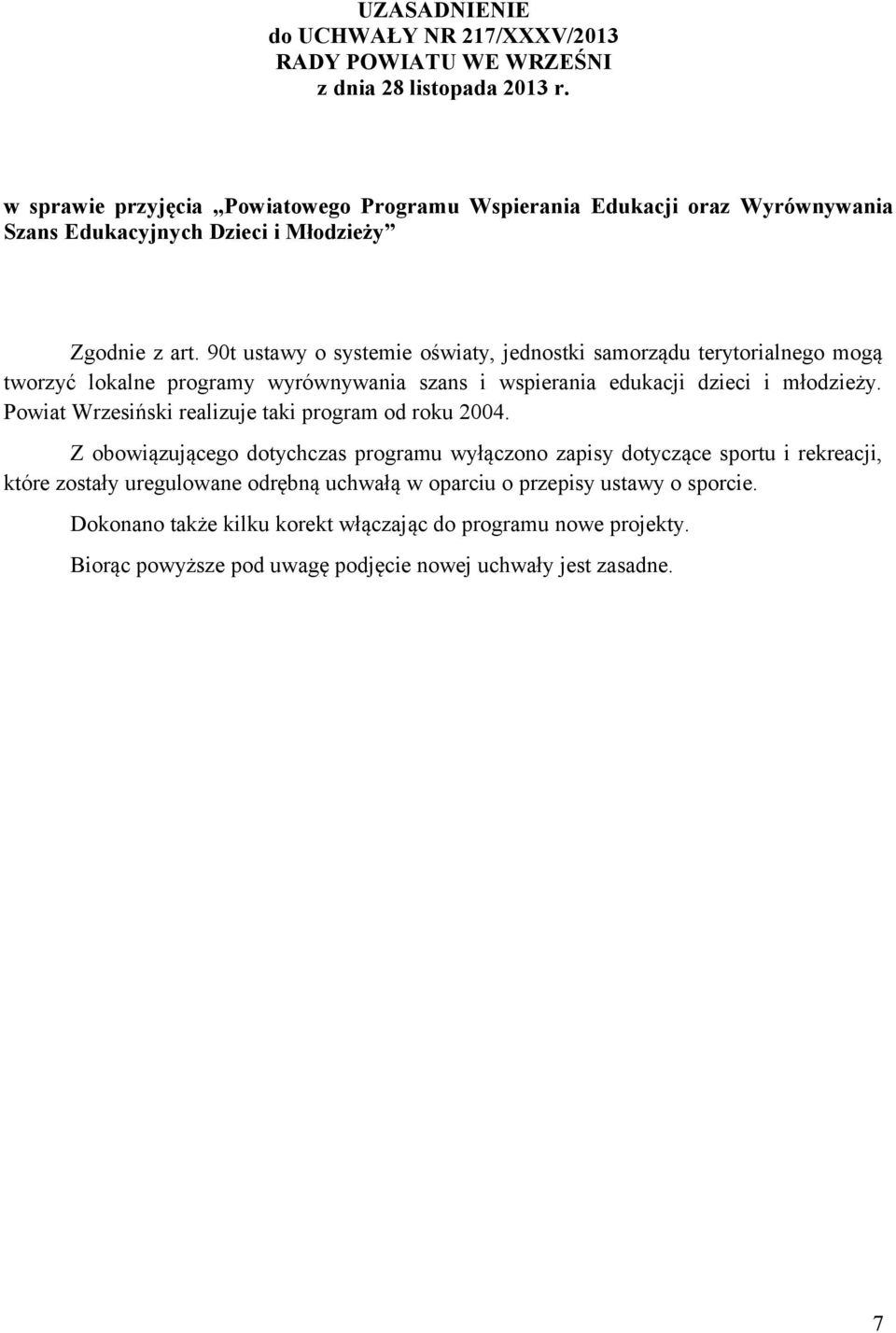 UZASADNIENIE
do UCHWAŁY NR 217/XXXV/2013
RADY POWIATU WE WRZEŚNI
z dnia 28 listopada 2013 r.

w sprawie przyjęcia „Powiatowego Programu Wspierania Edukacji oraz Wyrównywania Szans Edukacyjnych Dzieci i Młodzieży”

Zgodnie z art. 90t ustawy o systemie oświaty, jednostki samorządu terytorialnego mogą tworzyć lokalne programy wyrównywania szans i wspierania edukacji dzieci i młodzieży. Powiat Wrzesiński realizuje taki program od roku 2004.

Z obowiązującego dotychczas programu wyłączono zapisy dotyczące sportu i rekreacji, które zostały uregulowane odrębną uchwałą w oparciu o przepisy ustawy o sporcie.

Dokonano także kilku korekt włączając do programu nowe projekty.

Biorąc powyższe pod uwagę podjęcie nowej uchwały jest zasadne.

7